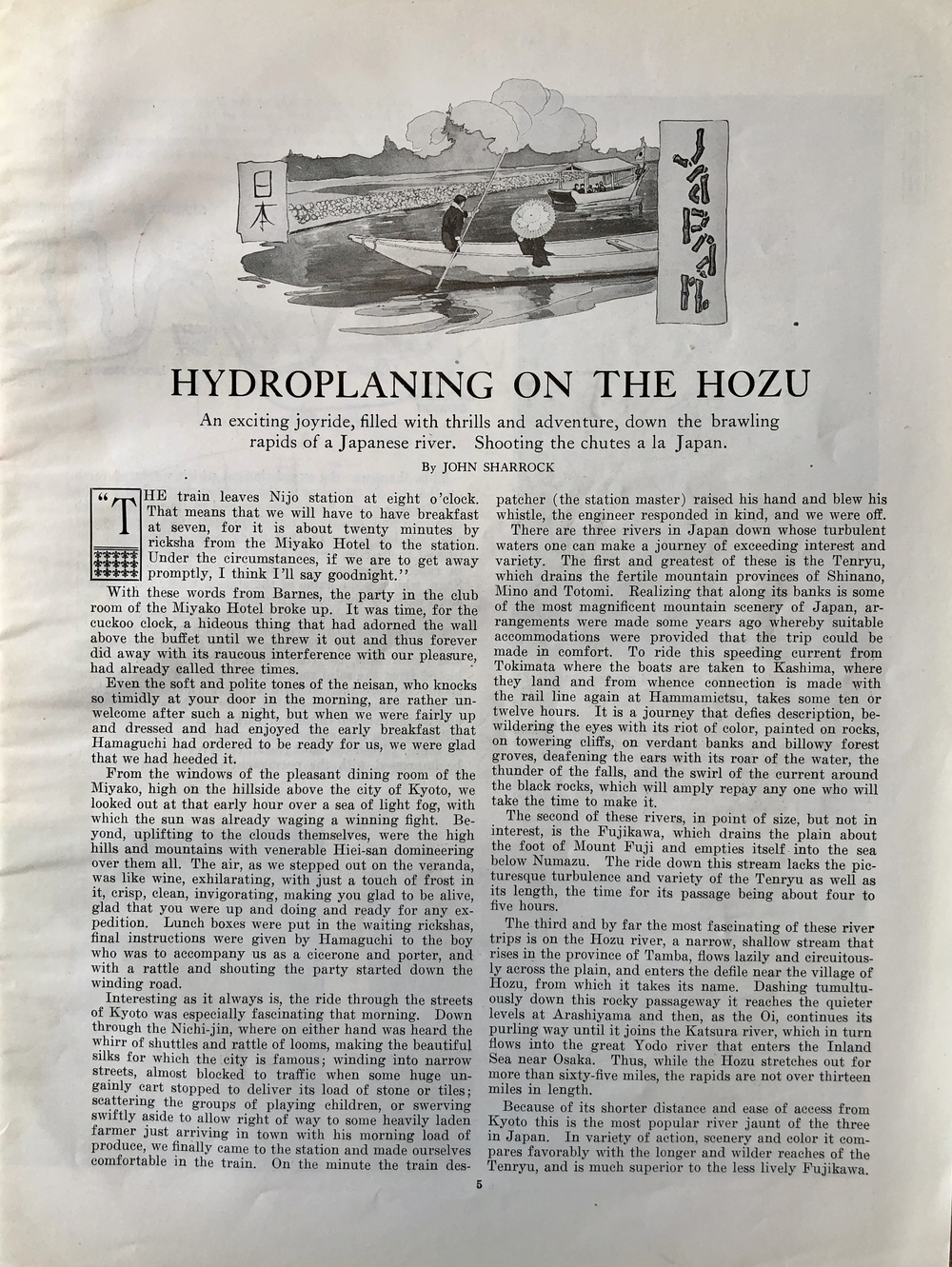 日本

JAPAN

HYDROPLANING ON THE HOZU

An exciting joyride, filled with thrills and adventure, down the brawling rapids of a Japanese river. Shooting the chutes a la Japan.

By JOHN SHARROCK

"THE train leaves Nijo station at eight o'clock. That means that we will have to have breakfast at seven, for it is about twenty minutes by ricksha from the Miyako Hotel to the station. Under the circumstances, if we are to get away promptly, I think I'll say goodnight."

With these words from Barnes, the party in the club room of the Miyako Hotel broke up. It was time, for the cuckoo clock, a hideous thing that had adorned the wall above the buffet until we threw it out and thus forever did away with its raucous interference with our pleasure, had already called three times.

Even the soft and polite tones of the neisan, who knocks so timidly at your door in the morning, are rather unwelcome after such a night, but when we were fairly up and dressed and had enjoyed the early breakfast that Hamaguchi had ordered to be ready for us, we were glad that we had heeded it.

From the windows of the pleasant dining room of the Miyako, high on the hillside above the city of Kyoto, we looked out at that early hour over a sea of light fog, with which the sun was already waging a winning fight. Beyond, uplifting to the clouds themselves, were the high hills and mountains with venerable Hiei-san domineering over them all. The air, as we stepped out on the veranda, was like wine, exhilarating, with just a touch of frost in it, crisp, clean, invigorating, making you glad to be alive, glad that you were up and doing and ready for any expedition. Lunch boxes were put in the waiting rickshas, final instructions were given by Hamaguchi to the boy who was to accompany us as a cicerone and porter, and with a rattle and shouting the party started down the winding road.

Interesting as it always is, the ride through the streets of Kyoto was especially fascinating that morning. Down through the Nichi-jin, where on either hand was heard the whirr of shuttles and rattle of looms, making the beautiful silks for which the city is famous; winding into narrow streets, almost blocked to traffic when some huge ungainly cart stopped to deliver its load of stone or tiles; scattering the groups of playing children, or swerving swiftly aside to allow right of way to some heavily laden farmer just arriving in town with his morning load of produce, we finally came to the station and made ourselves comfortable in the train. On the minute the train despatcher (the station master) raised his hand and blew his whistle, the engineer responded in kind, and we were off.

There are three rivers in Japan down whose turbulent waters one can make a journey of exceeding interest and variety. The first and greatest of these is the Tenryu, which drains the fertile mountain provinces of Shinano, Mino and Totomi. Realizing that along its banks is some of the most magnificent mountain scenery of Japan, arrangements were made some years ago whereby suitable accommodations were provided that the trip could be made in comfort. To ride this speeding current from Tokimata where the boats are taken to Kashima, where they land and from whence connection is made with the rail line again at Hammamietsu, takes some ten or twelve hours. It is a journey that defies description, bewildering the eyes with its riot of color, painted on rocks, on towering cliffs, on verdant banks and billowy forest groves, deafening the ears with its roar of the water, the thunder of the falls, and the swirl of the current around the black rocks, which will amply repay any one who will take the time to make it.

The second of these rivers, in point of size, but not in interest, is the Fujikawa, which drains the plain about the foot of Mount Fuji and empties itself into the sea below Numazu. The ride down this stream lacks the picturesque turbulence and variety of the Tenryu as well as its length, the time for its passage being about four to five hours.

The third and by far the most fascinating of these river trips is on the Hozu river, a narrow, shallow stream that rises in the province of Tamba, flows lazily and circuitously across the plain, and enters the defile near the village of Hozu, from which it takes its name. Dashing tumultuously down this rocky passageway it reaches the quieter levels at Arashiyama and then, as the Oi, continues its purling way until it joins the Katsura river, which in turn flows into the great Yodo river that enters the Inland Sea near Osaka. Thus, while the Hozu stretches out for more than sixty-five miles, the rapids are not over thirteen miles in length.

Because of its shorter distance and ease of access from Kyoto this is the most popular river jaunt of the three in Japan. In variety of action, scenery and color it compares favorably with the longer and wilder reaches of the Tenryu, and is much superior to the less lively Fujikawa.

5